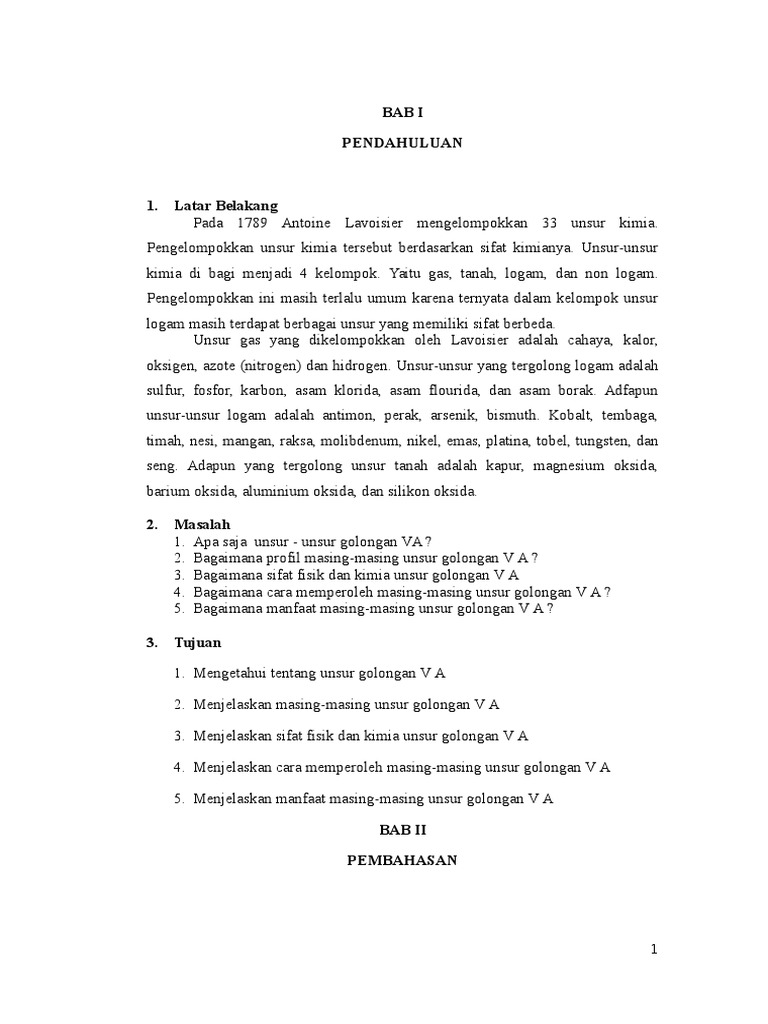 BAB I

PENDAHULUAN

1. Latar Belakang

Pada 1789 Antoine Lavoisier mengelompokkan 33 unsur kimia. Pengelompokkan unsur kimia tersebut berdasarkan sifat kimianya. Unsur-unsur kimia di bagi menjadi 4 kelompok. Yaitu gas, tanah, logam, dan non logam. Pengelompokkan ini masih terlalu umum karena ternyata dalam kelompok unsur logam masih terdapat berbagai unsur yang memiliki sifat berbeda.

Unsur gas yang dikelompokkan oleh Lavoisier adalah cahaya, kalor, oksigen, azote (nitrogen) dan hidrogen. Unsur-unsur yang tergolong logam adalah sulfur, fosfor, karbon, asam klorida, asam flourida, dan asam borak. Adfapun unsur-unsur logam adalah antimon, perak, arsenik, bismuth. Kobalt, tembaga, timah, nesi, mangan, raksa, molibdenum, nikel, emas, platina, tobel, tungsten, dan seng. Adapun yang tergolong unsur tanah adalah kapur, magnesium oksida, barium oksida, aluminium oksida, dan silikon oksida.

2. Masalah

1. Apa saja unsur - unsur golongan VA ?
2. Bagaimana profil masing-masing unsur golongan V A ?
3. Bagaimana sifat fisik dan kimia unsur golongan V A
4. Bagaimana cara memperoleh masing-masing unsur golongan V A ?
5. Bagaimana manfaat masing-masing unsur golongan V A ?

3. Tujuan

1. Mengetahui tentang unsur golongan V A
2. Menjelaskan masing-masing unsur golongan V A
3. Menjelaskan sifat fisik dan kimia unsur golongan V A
4. Menjelaskan cara memperoleh masing-masing unsur golongan V A
5. Menjelaskan manfaat masing-masing unsur golongan V A

BAB II

PEMBAHASAN

1